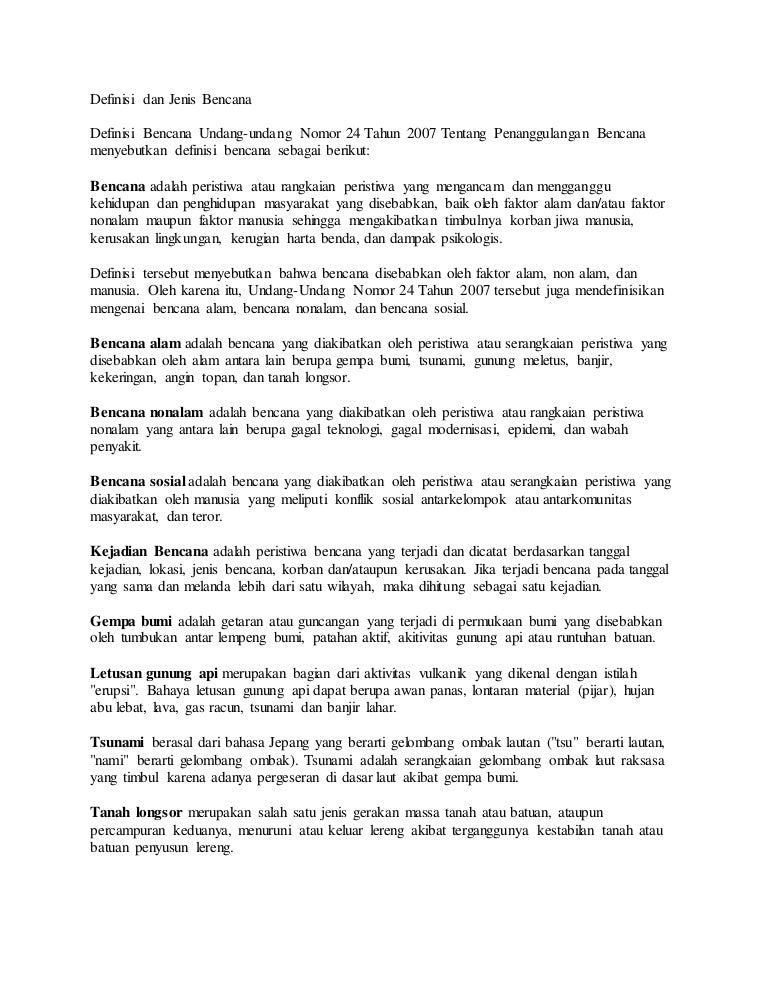 Definisi dan Jenis Bencana

Definisi Bencana Undang-undang Nomor 24 Tahun 2007 Tentang Penanggulangan Bencana menyebutkan definisi bencana sebagai berikut:

Bencana adalah peristiwa atau rangkaian peristiwa yang mengancam dan mengganggu kehidupan dan penghidupan masyarakat yang disebabkan, baik oleh faktor alam dan/atau faktor nonalam maupun faktor manusia sehingga mengakibatkan timbulnya korban jiwa manusia, kerusakan lingkungan, kerugian harta benda, dan dampak psikologis.

Definisi tersebut menyebutkan bahwa bencana disebabkan oleh faktor alam, non alam, dan manusia. Oleh karena itu, Undang-Undang Nomor 24 Tahun 2007 tersebut juga mendefinisikan mengenai bencana alam, bencana nonalam, dan bencana sosial.

Bencana alam adalah bencana yang diakibatkan oleh peristiwa atau serangkaian peristiwa yang disebabkan oleh alam antara lain berupa gempa bumi, tsunami, gunung meletus, banjir, kekeringan, angin topan, dan tanah longsor.

Bencana nonalam adalah bencana yang diakibatkan oleh peristiwa atau rangkaian peristiwa nonalam yang antara lain berupa gagal teknologi, gagal modernisasi, epidemi, dan wabah penyakit.

Bencana sosial adalah bencana yang diakibatkan oleh peristiwa atau serangkaian peristiwa yang diakibatkan oleh manusia yang meliputi konflik sosial antarkelompok atau antarkomunitas masyarakat, dan teror.

Kejadian Bencana adalah peristiwa bencana yang terjadi dan dicatat berdasarkan tanggal kejadian, lokasi, jenis bencana, korban dan/ataupun kerusakan. Jika terjadi bencana pada tanggal yang sama dan melanda lebih dari satu wilayah, maka dihitung sebagai satu kejadian.

Gempa bumi adalah getaran atau guncangan yang terjadi di permukaan bumi yang disebabkan oleh tumbukan antar lempeng bumi, patahan aktif, akitivitas gunung api atau runtuhan batuan.

Letusan gunung api merupakan bagian dari aktivitas vulkanik yang dikenal dengan istilah "erupsi". Bahaya letusan gunung api dapat berupa awan panas, lontaran material (pijar), hujan abu lebat, lava, gas racun, tsunami dan banjir lahar.

Tsunami berasal dari bahasa Jepang yang berarti gelombang ombak lautan ("tsu" berarti lautan, "nami" berarti gelombang ombak). Tsunami adalah serangkaian gelombang ombak laut raksasa yang timbul karena adanya pergeseran di dasar laut akibat gempa bumi.

Tanah longsor merupakan salah satu jenis gerakan massa tanah atau batuan, ataupun percampuran keduanya, menuruni atau keluar lereng akibat terganggunya kestabilan tanah atau batuan penyusun lereng.